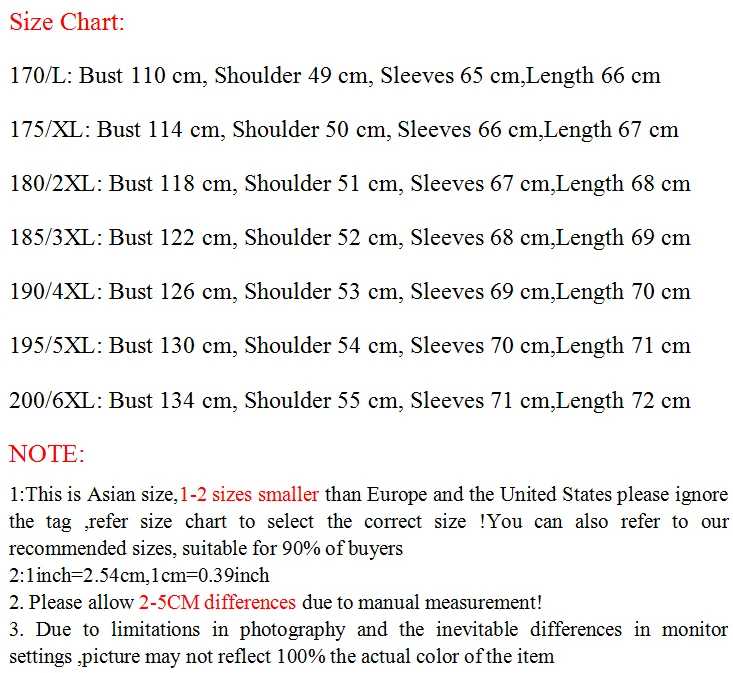 Size Chart:

170/L: Bust 110 cm, Shoulder 49 cm, Sleeves 65 cm,Length 66 cm

175/XL: Bust 114 cm, Shoulder 50 cm, Sleeves 66 cm,Length 67 cm

180/2XL: Bust 118 cm, Shoulder 51 cm, Sleeves 67 cm,Length 68 cm

185/3XL: Bust 122 cm, Shoulder 52 cm, Sleeves 68 cm,Length 69 cm

190/4XL: Bust 126 cm, Shoulder 53 cm, Sleeves 69 cm,Length 70 cm

195/5XL: Bust 130 cm, Shoulder 54 cm, Sleeves 70 cm,Length 71 cm

200/6XL: Bust 134 cm, Shoulder 55 cm, Sleeves 71 cm,Length 72 cm

NOTE:

1:This is Asian size,1-2 sizes smaller than Europe and the United States please ignore the tag ,refer size chart to select the correct size !You can also refer to our recommended sizes, suitable for 90% of buyers
2:1inch=2.54cm,1cm=0.39inch
2. Please allow 2-5CM differences due to manual measurement!
3. Due to limitations in photography and the inevitable differences in monitor settings ,picture may not reflect 100% the actual color of the item